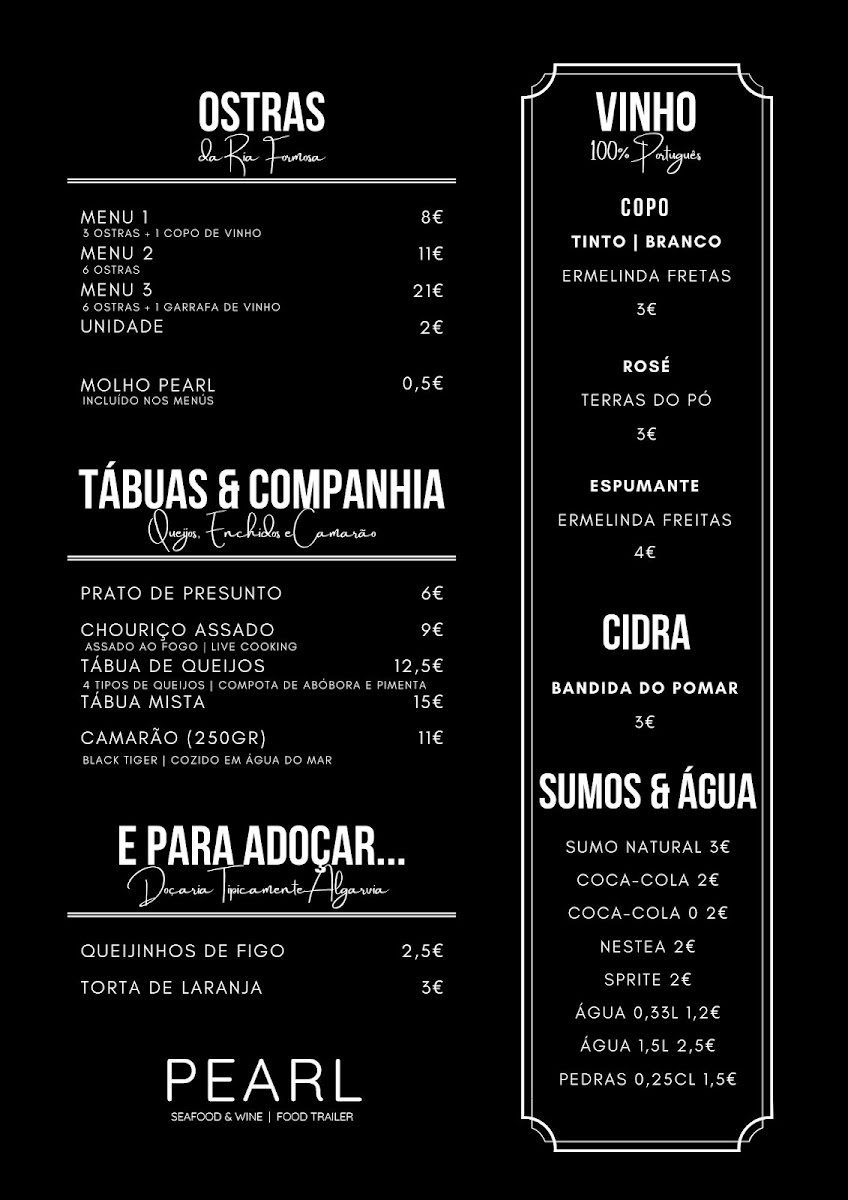 OSTRAS
da Ria Formosa

MENU 1 8€
3 OSTRAS + 1 COPO DE VINHO
MENU 2 11€
6 OSTRAS
MENU 3 21€
6 OSTRAS + 1 GARRAFA DE VINHO
UNIDADE 2€

MOLHO PEARL 0,5€
INCLUÍDO NOS MENÚS

TÁBUAS & COMPANHIA
Queijos, Enchidos e Camarão

PRATO DE PRESUNTO 6€
CHOURIÇO ASSADO 9€
ASSADO AO FOGO | LIVE COOKING
TÁBUA DE QUEIJOS 12,5€
4 TIPOS DE QUEIJOS | COMPOTA DE ABÓBORA E PIMENTA
TÁBUA MISTA 15€
CAMARÃO (250GR) 11€
BLACK TIGER | COZIDO EM ÁGUA DO MAR

E PARA ADOÇAR...
Doçaria Tipicamente Algarvia

QUEIJINHOS DE FIGO 2,5€
TORTA DE LARANJA 3€

PEARL
SEAFOOD & WINE | FOOD TRAILER

VINHO
100% Português

COPO
TINTO | BRANCO
ERMELINDA FRETAS
3€

ROSÉ
TERRAS DO PÓ
3€

ESPUMANTE
ERMELINDA FREITAS
4€

CIDRA
BANDIDA DO POMAR
3€

SUMOS & ÁGUA
SUMO NATURAL 3€
COCA-COLA 2€
COCA-COLA 0 2€
NESTEA 2€
SPRITE 2€
ÁGUA 0,33L 1,2€
ÁGUA 1,5L 2,5€
PEDRAS 0,25CL 1,5€